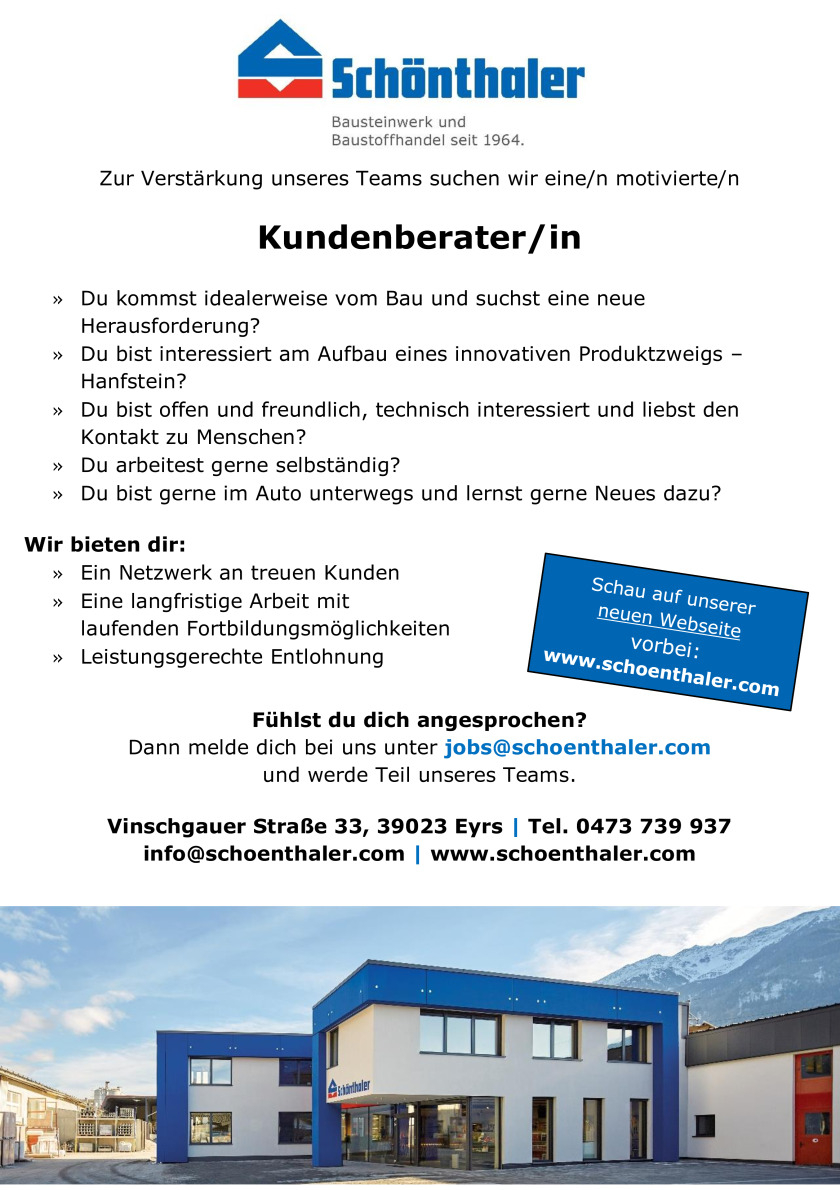 Schönthaler

Bausteinwerk und
Baustoffhandel seit 1964.

Zur Verstärkung unseres Teams suchen wir eine/n motivierte/n

Kundenberater/in

» Du kommst idealerweise vom Bau und suchst eine neue Herausforderung?
» Du bist interessiert am Aufbau eines innovativen Produktzweigs – Hanfstein?
» Du bist offen und freundlich, technisch interessiert und liebst den Kontakt zu Menschen?
» Du arbeitest gerne selbständig?
» Du bist gerne im Auto unterwegs und lernst gerne Neues dazu?

Wir bieten dir:
» Ein Netzwerk an treuen Kunden
» Eine langfristige Arbeit mit laufenden Fortbildungsmöglichkeiten
» Leistungsgerechte Entlohnung

Schau auf unserer neuen Webseite vorbei: www.schoenthaler.com

Fühlst du dich angesprochen?
Dann melde dich bei uns unter jobs@schoenthaler.com
und werde Teil unseres Teams.

Vinschgauer Straße 33, 39023 Eyrs | Tel. 0473 739 937
info@schoenthaler.com | www.schoenthaler.com

Schönthaler